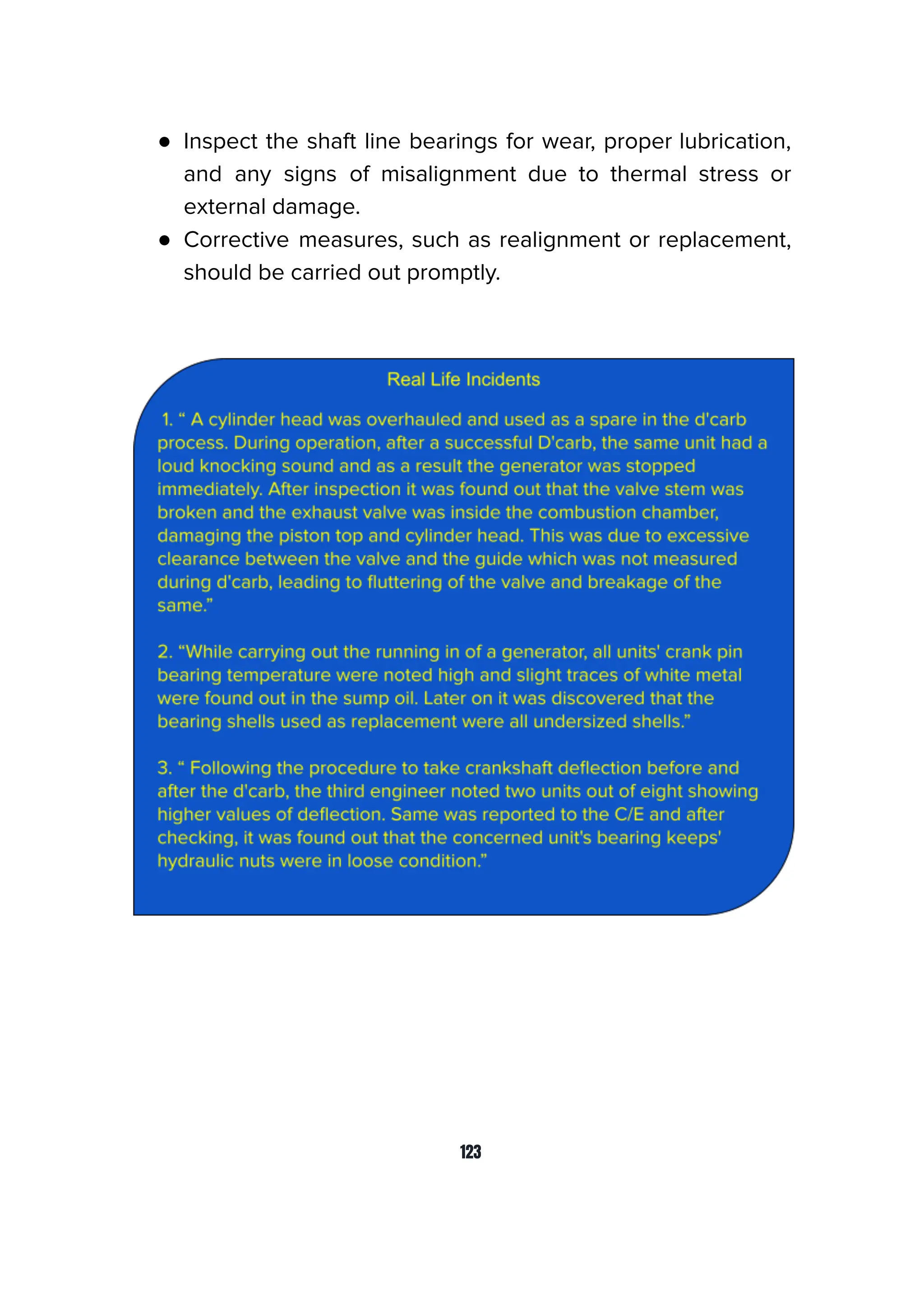 ● Inspect the shaft line bearings for wear, proper lubrication, and any signs of misalignment due to thermal stress or external damage.
● Corrective measures, such as realignment or replacement, should be carried out promptly.

Real Life Incidents

1. “ A cylinder head was overhauled and used as a spare in the d'carb process. During operation, after a successful D'carb, the same unit had a loud knocking sound and as a result the generator was stopped immediately. After inspection it was found out that the valve stem was broken and the exhaust valve was inside the combustion chamber, damaging the piston top and cylinder head. This was due to excessive clearance between the valve and the guide which was not measured during d'carb, leading to fluttering of the valve and breakage of the same.”

2. “While carrying out the running in of a generator, all units' crank pin bearing temperature were noted high and slight traces of white metal were found out in the sump oil. Later on it was discovered that the bearing shells used as replacement were all undersized shells.”

3. “ Following the procedure to take crankshaft deflection before and after the d'carb, the third engineer noted two units out of eight showing higher values of deflection. Same was reported to the C/E and after checking, it was found out that the concerned unit's bearing keeps' hydraulic nuts were in loose condition.”

123